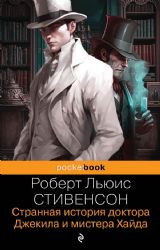 pocketbook

Роберт Льюис
СТИВЕНСОН
Странная история доктора
Джекила и мистера Хайда